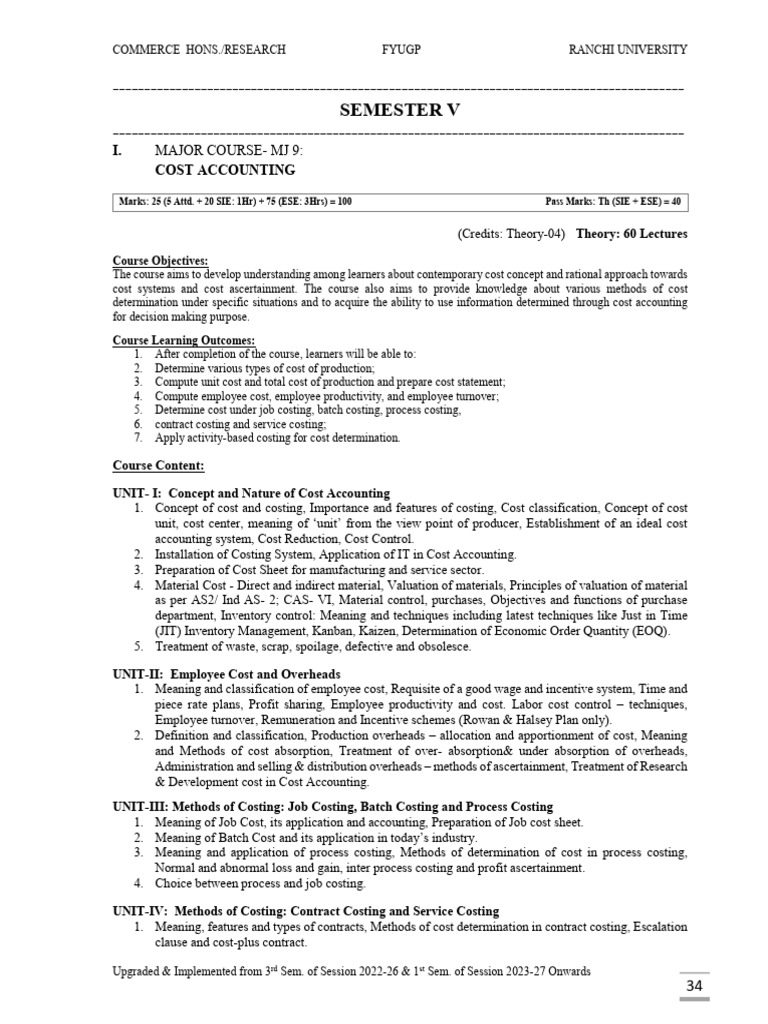 COMMERCE HONS./RESEARCH FYUGP RANCHI UNIVERSITY

SEMESTER V

I. MAJOR COURSE- MJ 9:
COST ACCOUNTING

Marks: 25 (5 Attd. + 20 SIE: 1Hr) + 75 (ESE: 3Hrs) = 100 Pass Marks: Th (SIE + ESE) = 40

(Credits: Theory-04) Theory: 60 Lectures

Course Objectives:
The course aims to develop understanding among learners about contemporary cost concept and rational approach towards cost systems and cost ascertainment. The course also aims to provide knowledge about various methods of cost determination under specific situations and to acquire the ability to use information determined through cost accounting for decision making purpose.

Course Learning Outcomes:
1. After completion of the course, learners will be able to:
2. Determine various types of cost of production;
3. Compute unit cost and total cost of production and prepare cost statement;
4. Compute employee cost, employee productivity, and employee turnover;
5. Determine cost under job costing, batch costing, process costing,
6. contract costing and service costing;
7. Apply activity-based costing for cost determination.

Course Content:

UNIT- I: Concept and Nature of Cost Accounting
1. Concept of cost and costing, Importance and features of costing, Cost classification, Concept of cost unit, cost center, meaning of 'unit' from the view point of producer, Establishment of an ideal cost accounting system, Cost Reduction, Cost Control.
2. Installation of Costing System, Application of IT in Cost Accounting.
3. Preparation of Cost Sheet for manufacturing and service sector.
4. Material Cost - Direct and indirect material, Valuation of materials, Principles of valuation of material as per AS2/ Ind AS- 2; CAS- VI, Material control, purchases, Objectives and functions of purchase department, Inventory control: Meaning and techniques including latest techniques like Just in Time (JIT) Inventory Management, Kanban, Kaizen, Determination of Economic Order Quantity (EOQ).
5. Treatment of waste, scrap, spoilage, defective and obsolesce.

UNIT-II: Employee Cost and Overheads
1. Meaning and classification of employee cost, Requisite of a good wage and incentive system, Time and piece rate plans, Profit sharing, Employee productivity and cost. Labor cost control – techniques, Employee turnover, Remuneration and Incentive schemes (Rowan & Halsey Plan only).
2. Definition and classification, Production overheads – allocation and apportionment of cost, Meaning and Methods of cost absorption, Treatment of over- absorption& under absorption of overheads, Administration and selling & distribution overheads – methods of ascertainment, Treatment of Research & Development cost in Cost Accounting.

UNIT-III: Methods of Costing: Job Costing, Batch Costing and Process Costing
1. Meaning of Job Cost, its application and accounting, Preparation of Job cost sheet.
2. Meaning of Batch Cost and its application in today's industry.
3. Meaning and application of process costing, Methods of determination of cost in process costing, Normal and abnormal loss and gain, inter process costing and profit ascertainment.
4. Choice between process and job costing.

UNIT-IV: Methods of Costing: Contract Costing and Service Costing
1. Meaning, features and types of contracts, Methods of cost determination in contract costing, Escalation clause and cost-plus contract.

Upgraded & Implemented from 3$^{rd}$ Sem. of Session 2022-26 & 1$^{st}$ Sem. of Session 2023-27 Onwards

34